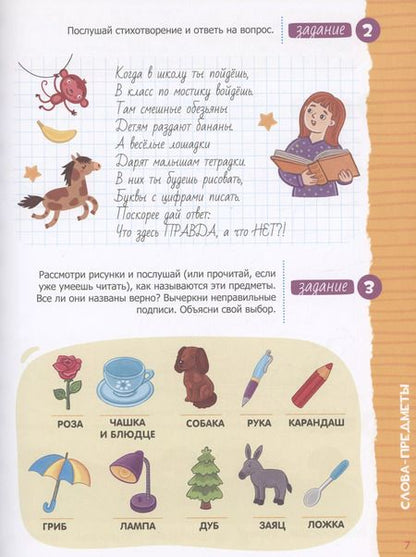 Послушай стихотворение и ответь на вопрос.

задание 2

Когда в школу ты пойдёшь,
В класс по мостику войдёшь.
Там смешные обезьяны
Детям раздают бананы.
А весёлые лошадки
Дарят малышам тетрадки.
В них ты будешь рисовать,
Буквы с цифрами писать.
Поскорее дай ответ:
Что здесь ПРАВДА, а что НЕТ?!

Рассмотри рисунки и послушай (или прочитай, если уже умеешь читать), как называются эти предметы. Все ли они названы верно? Вычеркни неправильные подписи. Объясни свой выбор.

задание 3

РОЗА
ЧАШКА И БЛЮДЦЕ
СОБАКА
РУКА
КАРАНДАШ
ГРИБ
ЛАМПА
ДУБ
ЗАЯЦ
ЛОЖКА

СЛОВА-ПРЕДМЕТЫ

7